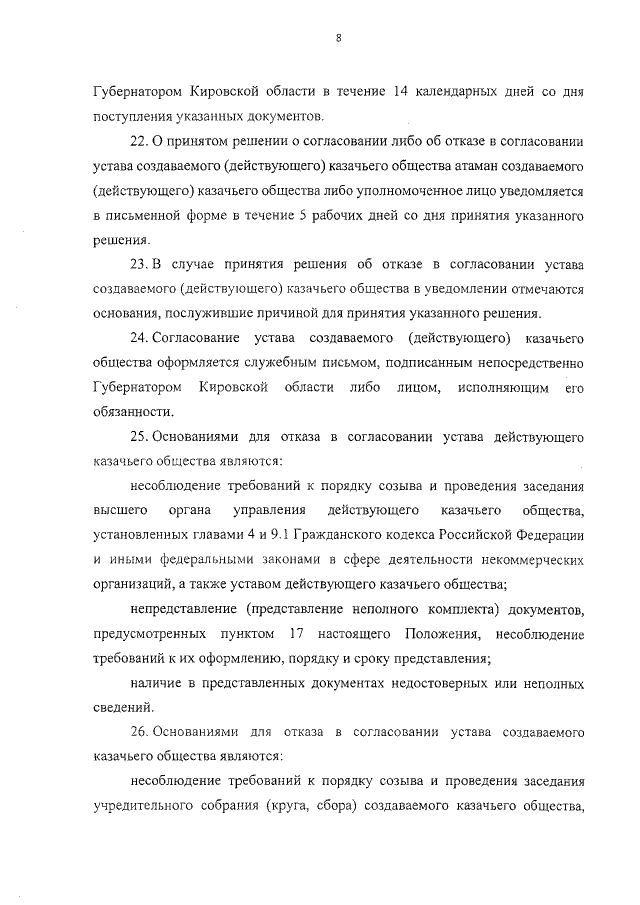 8

Губернатором Кировской области в течение 14 календарных дней со дня поступления указанных документов.

22. О принятом решении о согласовании либо об отказе в согласовании устава создаваемого (действующего) казачьего общества атаман создаваемого (действующего) казачьего общества либо уполномоченное лицо уведомляется в письменной форме в течение 5 рабочих дней со дня принятия указанного решения.

23. В случае принятия решения об отказе в согласовании устава создаваемого (действующего) казачьего общества в уведомлении отмечаются основания, послужившие причиной для принятия указанного решения.

24. Согласование устава создаваемого (действующего) казачьего общества оформляется служебным письмом, подписанным непосредственно Губернатором Кировской области либо лицом, исполняющим его обязанности.

25. Основаниями для отказа в согласовании устава действующего казачьего общества являются:

несоблюдение требований к порядку созыва и проведения заседания высшего органа управления действующего казачьего общества, установленных главами 4 и 9.1 Гражданского кодекса Российской Федерации и иными федеральными законами в сфере деятельности некоммерческих организаций, а также уставом действующего казачьего общества;

непредставление (представление неполного комплекта) документов, предусмотренных пунктом 17 настоящего Положения, несоблюдение требований к их оформлению, порядку и сроку представления;

наличие в представленных документах недостоверных или неполных сведений.

26. Основаниями для отказа в согласовании устава создаваемого казачьего общества являются:

несоблюдение требований к порядку созыва и проведения заседания учредительного собрания (круга, сбора) создаваемого казачьего общества,